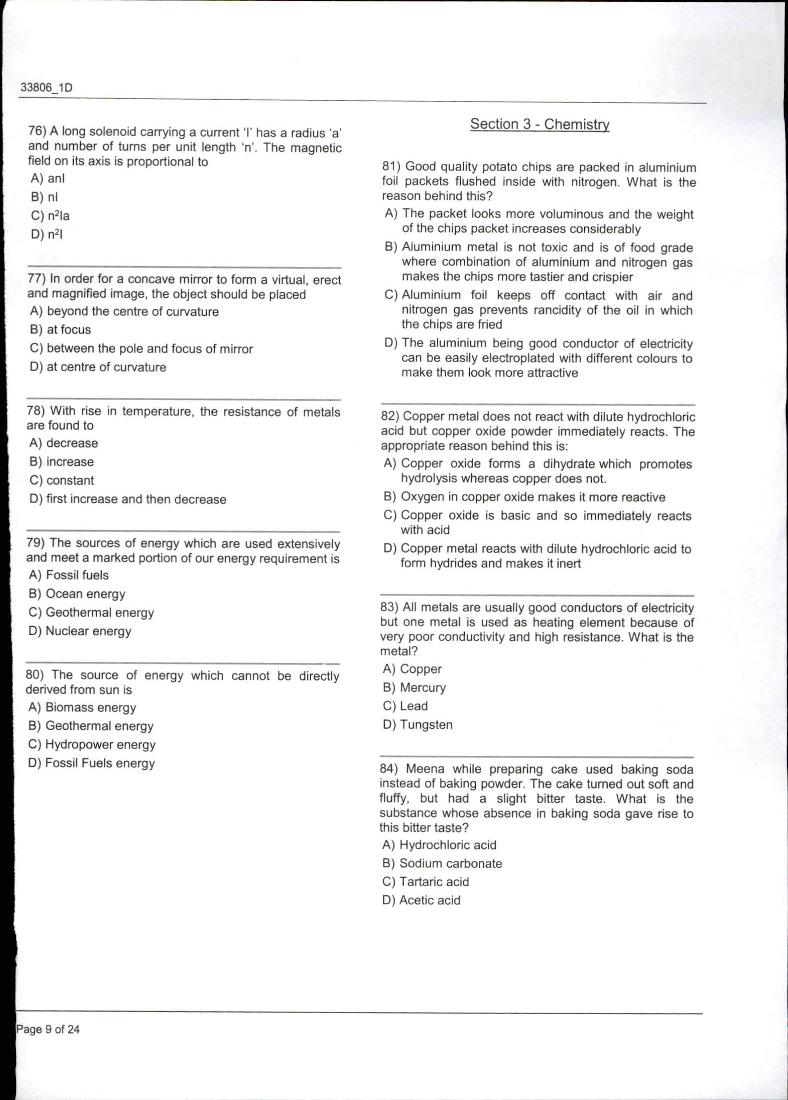 33806_1D

76) A long solenoid carrying a current 'I' has a radius 'a' and number of turns per unit length 'n'. The magnetic field on its axis is proportional to

A) anI

B) nI

C) $n^2Ia$

D) $n^2I$

77) In order for a concave mirror to form a virtual, erect and magnified image, the object should be placed

A) beyond the centre of curvature

B) at focus

C) between the pole and focus of mirror

D) at centre of curvature

78) With rise in temperature, the resistance of metals are found to

A) decrease

B) increase

C) constant

D) first increase and then decrease

79) The sources of energy which are used extensively and meet a marked portion of our energy requirement is

A) Fossil fuels

B) Ocean energy

C) Geothermal energy

D) Nuclear energy

80) The source of energy which cannot be directly derived from sun is

A) Biomass energy

B) Geothermal energy

C) Hydropower energy

D) Fossil Fuels energy

Section 3 - Chemistry

81) Good quality potato chips are packed in aluminium foil packets flushed inside with nitrogen. What is the reason behind this?

A) The packet looks more voluminous and the weight of the chips packet increases considerably

B) Aluminium metal is not toxic and is of food grade where combination of aluminium and nitrogen gas makes the chips more tastier and crispier

C) Aluminium foil keeps off contact with air and nitrogen gas prevents rancidity of the oil in which the chips are fried

D) The aluminium being good conductor of electricity can be easily electroplated with different colours to make them look more attractive

82) Copper metal does not react with dilute hydrochloric acid but copper oxide powder immediately reacts. The appropriate reason behind this is:

A) Copper oxide forms a dihydrate which promotes hydrolysis whereas copper does not.

B) Oxygen in copper oxide makes it more reactive

C) Copper oxide is basic and so immediately reacts with acid

D) Copper metal reacts with dilute hydrochloric acid to form hydrides and makes it inert

83) All metals are usually good conductors of electricity but one metal is used as heating element because of very poor conductivity and high resistance. What is the metal?

A) Copper

B) Mercury

C) Lead

D) Tungsten

84) Meena while preparing cake used baking soda instead of baking powder. The cake turned out soft and fluffy, but had a slight bitter taste. What is the substance whose absence in baking soda gave rise to this bitter taste?

A) Hydrochloric acid

B) Sodium carbonate

C) Tartaric acid

D) Acetic acid

Page 9 of 24